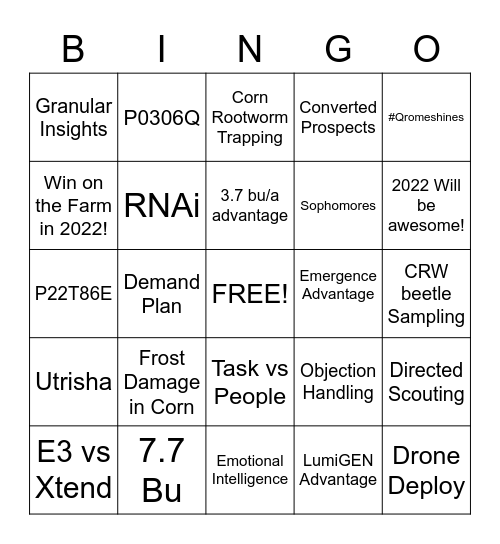 | B | I | N | G | O |
|---|---|---|---|---|
| Granular Insights | P0306Q | Corn Rootworm Trapping | Converted Prospects | #Qromeshines |
| Win on the Farm in 2022! | RNAi | 3.7 bu/a advantage | Sophomores | 2022 Will be awesome! |
| P22T86E | Demand Plan | FREE! | Emergence Advantage | CRW beetle Sampling |
| Utrisha | Frost Damage in Corn | Task vs People | Objection Handling | Directed Scouting |
| E3 vs Xtend | 7.7 Bu | Emotional Intelligence | LumiGEN Advantage | Drone Deploy |